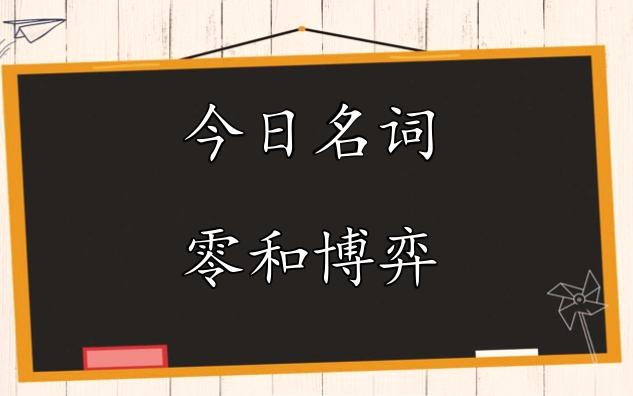 今日名词

零和博弈